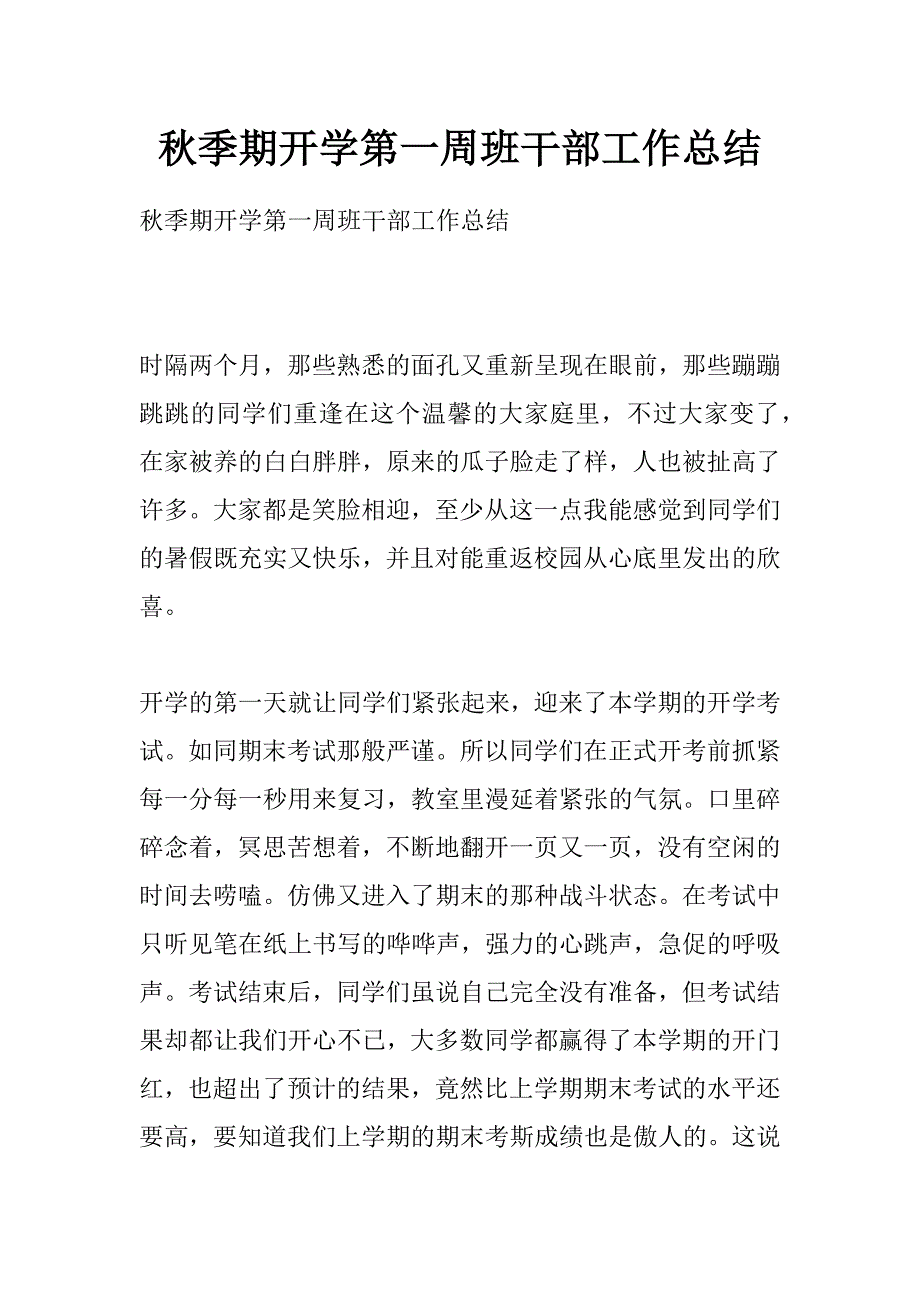 秋季期开学第一周班干部工作总结

秋季期开学第一周班干部工作总结

时隔两个月，那些熟悉的面孔又重新呈现在眼前，那些蹦蹦跳跳的同学们重逢在这个温馨的大家庭里，不过大家变了，在家被养的白白胖胖，原来的瓜子脸走了样，人也被扯高了许多。大家都是笑脸相迎，至少从这一点我能感觉到同学们的暑假既充实又快乐，并且对能重返校园从心底里发出的欣喜。

开学的第一天就让同学们紧张起来，迎来了本学期的开学考试。如同期末考试那般严谨。所以同学们在正式开考前抓紧每一分每一秒用来复习，教室里漫延着紧张的气氛。口里碎碎念着，冥思苦想着，不断地翻开一页又一页，没有空闲的时间去唠嗑。仿佛又进入了期末的那种战斗状态。在考试中只听见笔在纸上书写的哗哗声，强力的心跳声，急促的呼吸声。考试结束后，同学们虽说自己完全没有准备，但考试结果却都让我们开心不已，大多数同学都赢得了本学期的开门红，也超出了预计的结果，竟然比上学期期末考试的水平还要高，要知道我们上学期的期末考斯成绩也是傲人的。这说